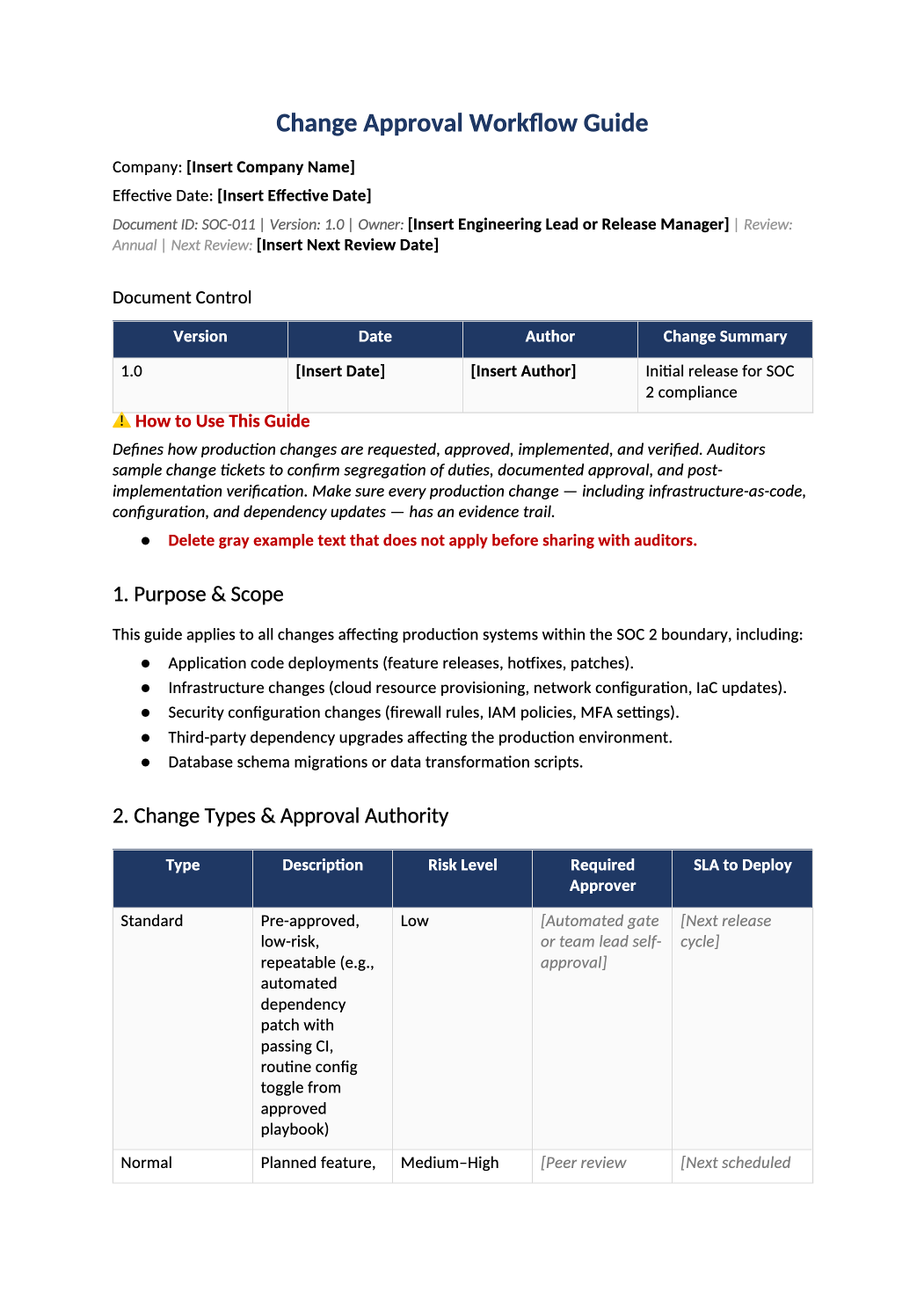 Change Approval Workflow Guide

Company: [Insert Company Name]

Effective Date: [Insert Effective Date]

Document ID: SOC-011 | Version: 1.0 | Owner: [Insert Engineering Lead or Release Manager] | Review: Annual | Next Review: [Insert Next Review Date]

Document Control

| Version | Date | Author | Change Summary |
|---|---|---|---|
| 1.0 | [Insert Date] | [Insert Author] | Initial release for SOC 2 compliance |

⚠ How to Use This Guide

Defines how production changes are requested, approved, implemented, and verified. Auditors sample change tickets to confirm segregation of duties, documented approval, and post-implementation verification. Make sure every production change — including infrastructure-as-code, configuration, and dependency updates — has an evidence trail.

• Delete gray example text that does not apply before sharing with auditors.

1. Purpose & Scope

This guide applies to all changes affecting production systems within the SOC 2 boundary, including:

• Application code deployments (feature releases, hotfixes, patches).
• Infrastructure changes (cloud resource provisioning, network configuration, IaC updates).
• Security configuration changes (firewall rules, IAM policies, MFA settings).
• Third-party dependency upgrades affecting the production environment.
• Database schema migrations or data transformation scripts.

2. Change Types & Approval Authority

| Type | Description | Risk Level | Required Approver | SLA to Deploy |
|---|---|---|---|---|
| Standard | Pre-approved, low-risk, repeatable (e.g., automated dependency patch with passing CI, routine config toggle from approved playbook) | Low | [Automated gate or team lead self-approval] | [Next release cycle] |
| Normal | Planned feature, | Medium–High | [Peer review | [Next scheduled |